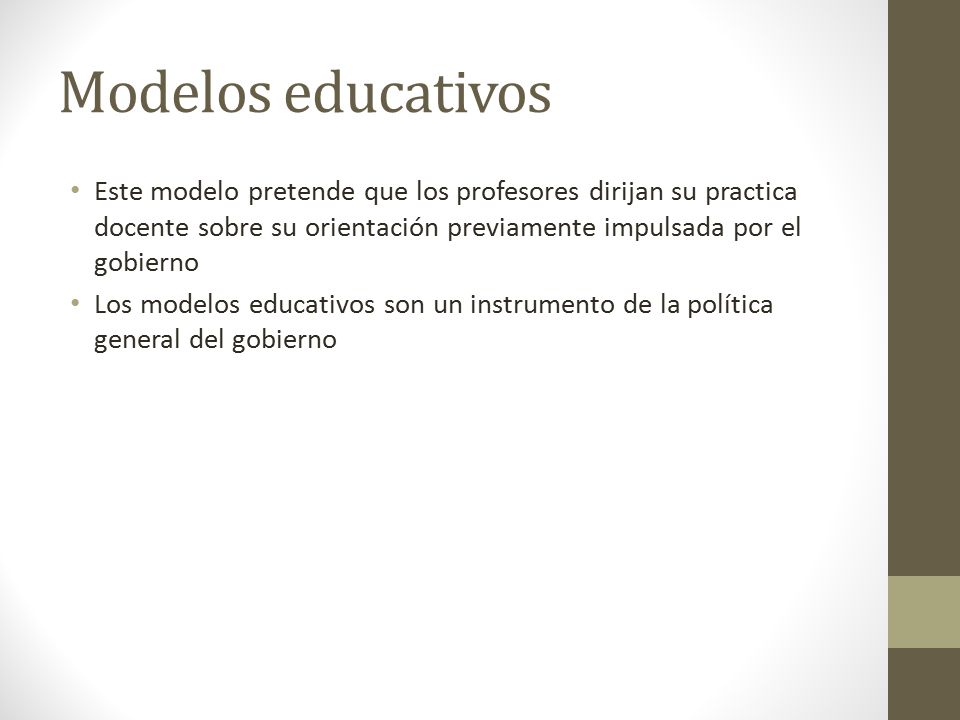 Modelos educativos

• Este modelo pretende que los profesores dirijan su practica docente sobre su orientación previamente impulsada por el gobierno

• Los modelos educativos son un instrumento de la política general del gobierno